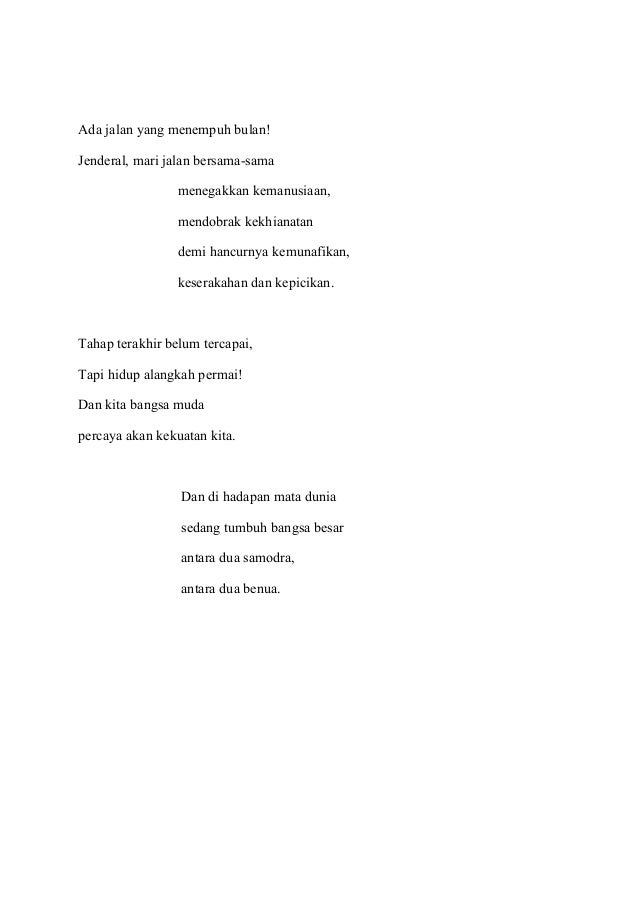 Ada jalan yang menempuh bulan!

Jenderal, mari jalan bersama-sama
menegakkan kemanusiaan,
mendobrak kekhianatan
demi hancurnya kemunafikan,
keserakahan dan kepicikan.

Tahap terakhir belum tercapai,
Tapi hidup alangkah permai!
Dan kita bangsa muda
percaya akan kekuatan kita.

Dan di hadapan mata dunia
sedang tumbuh bangsa besar
antara dua samodra,
antara dua benua.